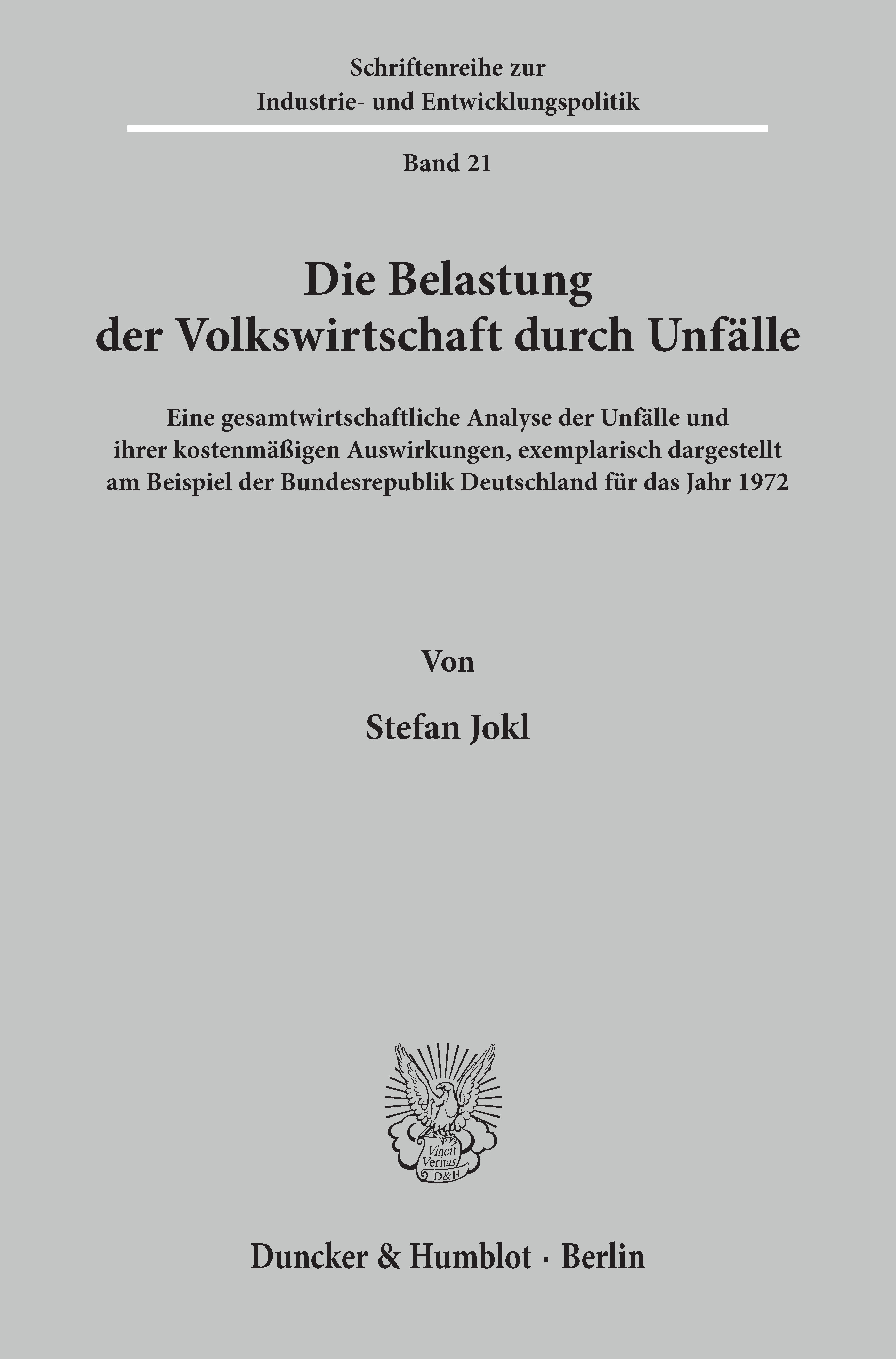 Schriftenreihe zur
Industrie- und Entwicklungspolitik

Band 21

Die Belastung
der Volkswirtschaft durch Unfälle

Eine gesamtwirtschaftliche Analyse der Unfälle und ihrer kostenmäßigen Auswirkungen, exemplarisch dargestellt am Beispiel der Bundesrepublik Deutschland für das Jahr 1972

Von

Stefan Jokl

Vincit
Veritas
D&H

Duncker & Humblot · Berlin